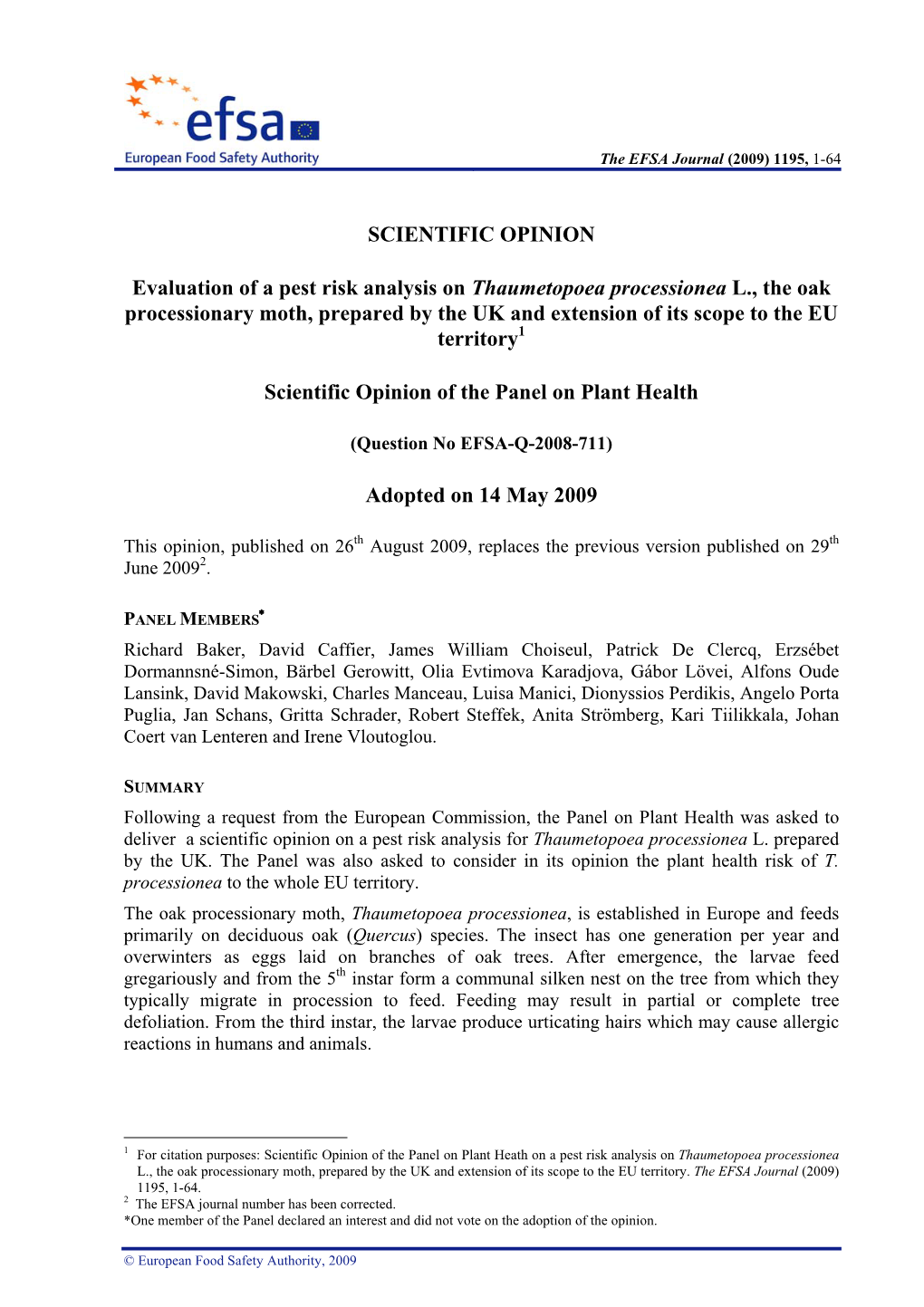 efsa
European Food Safety Authority

The EFSA Journal (2009) 1195, 1-64

SCIENTIFIC OPINION

Evaluation of a pest risk analysis on Thaumetopoea processionea L., the oak processionary moth, prepared by the UK and extension of its scope to the EU territory$^1$

Scientific Opinion of the Panel on Plant Health

(Question No EFSA-Q-2008-711)

Adopted on 14 May 2009

This opinion, published on 26$^{th}$ August 2009, replaces the previous version published on 29$^{th}$ June 2009$^2$.

PANEL MEMBERS*

Richard Baker, David Caffier, James William Choiseul, Patrick De Clercq, Erzsébet Dormannsné-Simon, Bärbel Gerowitt, Olia Evtimova Karadjova, Gábor Lövei, Alfons Oude Lansink, David Makowski, Charles Manceau, Luisa Manici, Dionyssios Perdikis, Angelo Porta Puglia, Jan Schans, Gritta Schrader, Robert Steffek, Anita Strömberg, Kari Tiilikkala, Johan Coert van Lenteren and Irene Vloutoglou.

SUMMARY

Following a request from the European Commission, the Panel on Plant Health was asked to deliver a scientific opinion on a pest risk analysis for Thaumetopoea processionea L. prepared by the UK. The Panel was also asked to consider in its opinion the plant health risk of T. processionea to the whole EU territory.

The oak processionary moth, Thaumetopoea processionea, is established in Europe and feeds primarily on deciduous oak (Quercus) species. The insect has one generation per year and overwinters as eggs laid on branches of oak trees. After emergence, the larvae feed gregariously and from the 5$^{th}$ instar form a communal silken nest on the tree from which they typically migrate in procession to feed. Feeding may result in partial or complete tree defoliation. From the third instar, the larvae produce urticating hairs which may cause allergic reactions in humans and animals.

$^1$ For citation purposes: Scientific Opinion of the Panel on Plant Heath on a pest risk analysis on Thaumetopoea processionea L., the oak processionary moth, prepared by the UK and extension of its scope to the EU territory. The EFSA Journal (2009) 1195, 1-64.
$^2$ The EFSA journal number has been corrected.
*One member of the Panel declared an interest and did not vote on the adoption of the opinion.

© European Food Safety Authority, 2009